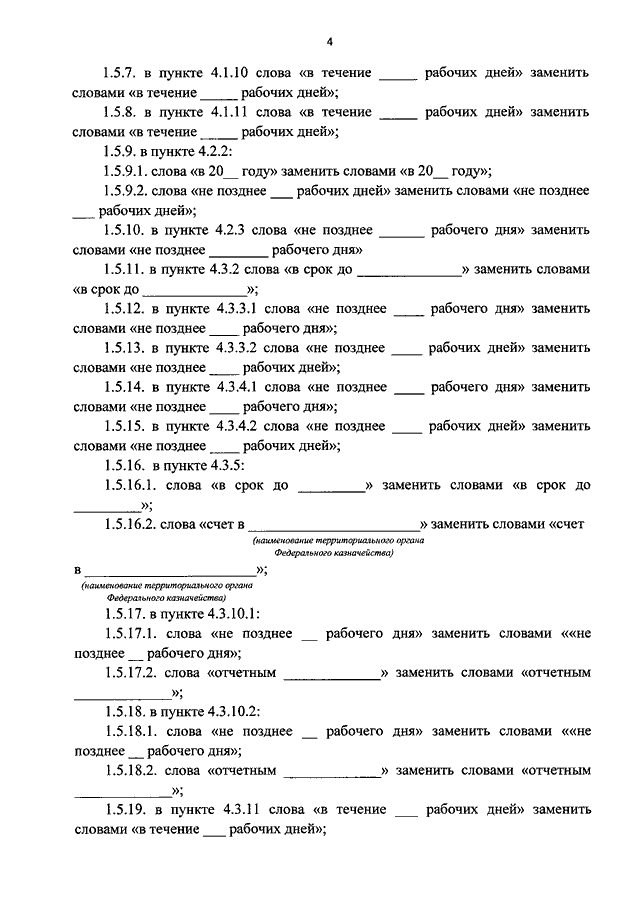 4

1.5.7. в пункте 4.1.10 слова «в течение _____ рабочих дней» заменить словами «в течение _____ рабочих дней»;

1.5.8. в пункте 4.1.11 слова «в течение _____ рабочих дней» заменить словами «в течение _____ рабочих дней»;

1.5.9. в пункте 4.2.2:

1.5.9.1. слова «в 20__ году» заменить словами «в 20__ году»;

1.5.9.2. слова «не позднее ___ рабочих дней» заменить словами «не позднее ___ рабочих дней»;

1.5.10. в пункте 4.2.3 слова «не позднее ______ рабочего дня» заменить словами «не позднее ______ рабочего дня»

1.5.11. в пункте 4.3.2 слова «в срок до ______________» заменить словами «в срок до ______________»;

1.5.12. в пункте 4.3.3.1 слова «не позднее ____ рабочего дня» заменить словами «не позднее ____ рабочего дня»;

1.5.13. в пункте 4.3.3.2 слова «не позднее ____ рабочих дней» заменить словами «не позднее ____ рабочих дней»;

1.5.14. в пункте 4.3.4.1 слова «не позднее ____ рабочего дня» заменить словами «не позднее ____ рабочего дня»;

1.5.15. в пункте 4.3.4.2 слова «не позднее ____ рабочих дней» заменить словами «не позднее ____ рабочих дней»;

1.5.16. в пункте 4.3.5:

1.5.16.1. слова «в срок до _________» заменить словами «в срок до _________»;

1.5.16.2. слова «счет в _______________________» заменить словами «счет
(наименование территориального органа Федерального казначейства)
в _______________________»;
(наименование территориального органа Федерального казначейства)

1.5.17. в пункте 4.3.10.1:

1.5.17.1. слова «не позднее __ рабочего дня» заменить словами ««не позднее __ рабочего дня»;

1.5.17.2. слова «отчетным _____________» заменить словами «отчетным _____________»;

1.5.18. в пункте 4.3.10.2:

1.5.18.1. слова «не позднее __ рабочего дня» заменить словами ««не позднее __ рабочего дня»;

1.5.18.2. слова «отчетным _____________» заменить словами «отчетным _____________»;

1.5.19. в пункте 4.3.11 слова «в течение ___ рабочих дней» заменить словами «в течение ___ рабочих дней»;